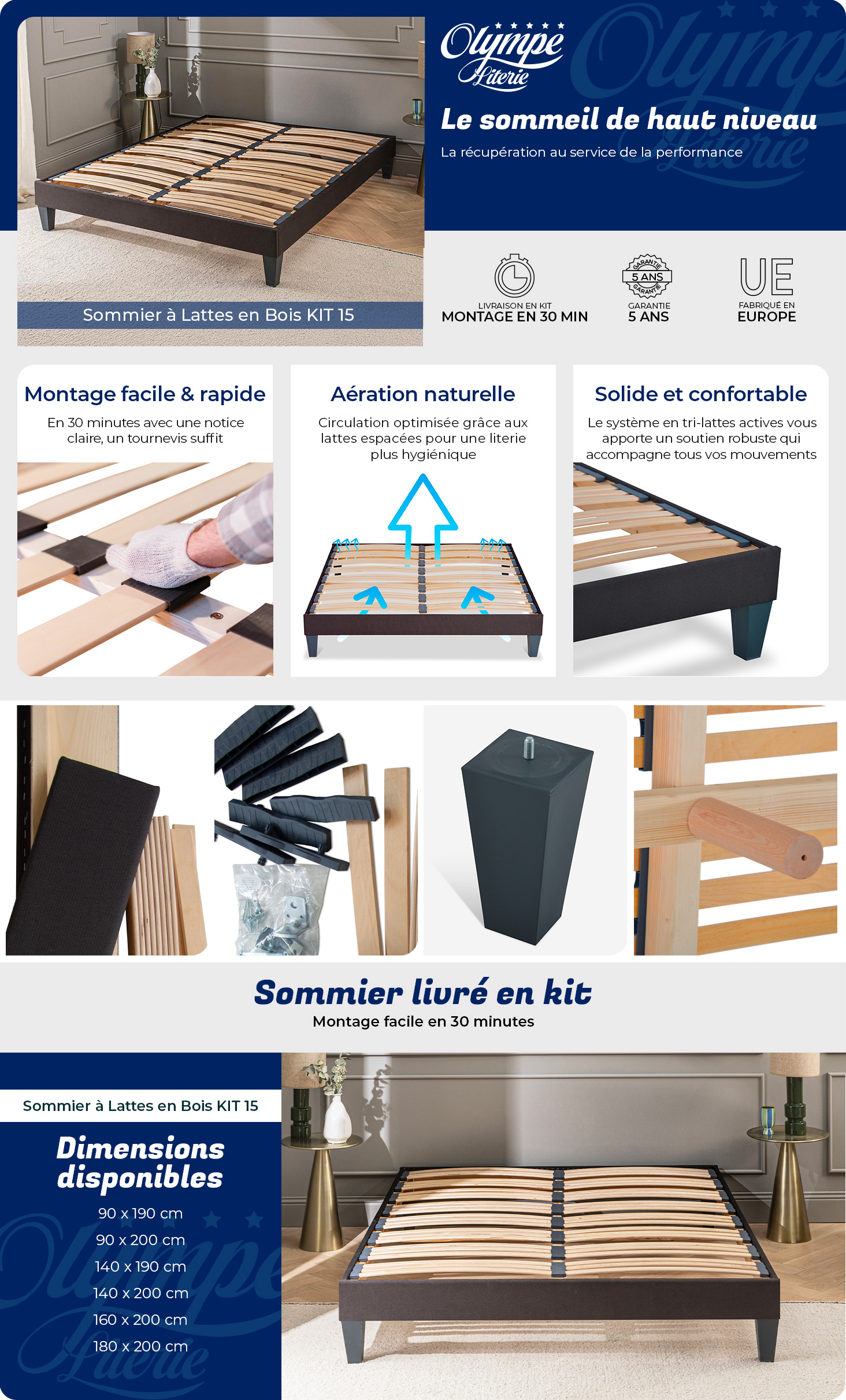 Olympe Literie

Le sommeil de haut niveau

La récupération au service de la performance

Sommier à Lattes en Bois KIT 15

LIVRAISON EN KIT
MONTAGE EN 30 MIN

GARANTIE 5 ANS GARANTIE
GARANTIE
5 ANS

UE
FABRIQUÉ EN
EUROPE

Montage facile & rapide

En 30 minutes avec une notice claire, un tournevis suffit

Aération naturelle

Circulation optimisée grâce aux lattes espacées pour une literie plus hygiénique

Solide et confortable

Le système en tri-lattes actives vous apporte un soutien robuste qui accompagne tous vos mouvements

Sommier livré en kit

Montage facile en 30 minutes

Sommier à Lattes en Bois KIT 15

Dimensions disponibles

90 x 190 cm
90 x 200 cm
140 x 190 cm
140 x 200 cm
160 x 200 cm
180 x 200 cm